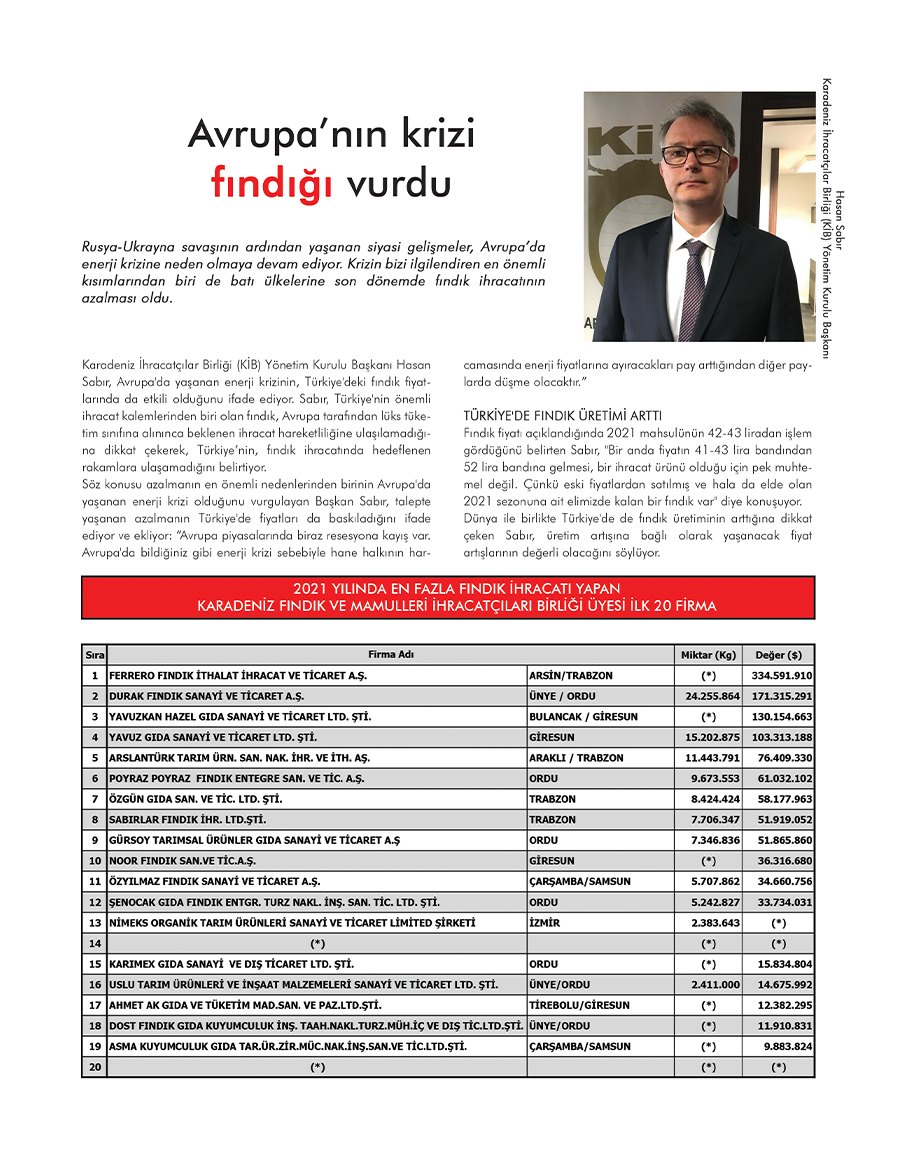 Avrupa'nın krizi fındığı vurdu

Hasan Sabır
Karadeniz İhracatçılar Birliği (KİB) Yönetim Kurulu Başkanı

Rusya-Ukrayna savaşının ardından yaşanan siyasi gelişmeler, Avrupa'da enerji krizine neden olmaya devam ediyor. Krizin bizi ilgilendiren en önemli kısımlarından biri de batı ülkelerine son dönemde fındık ihracatının azalması oldu.

Karadeniz İhracatçılar Birliği (KİB) Yönetim Kurulu Başkanı Hasan Sabır, Avrupa'da yaşanan enerji krizinin, Türkiye'deki fındık fiyatlarında da etkili olduğunu ifade ediyor. Sabır, Türkiye'nin önemli ihracat kalemlerinden biri olan fındık, Avrupa tarafından lüks tüketim sınıfına alınınca beklenen ihracat hareketliliğine ulaşılamadığına dikkat çekerek, Türkiye'nin, fındık ihracatında hedeflenen rakamlara ulaşamadığını belirtiyor.
Söz konusu azalmanın en önemli nedenlerinden birinin Avrupa'da yaşanan enerji krizi olduğunu vurgulayan Başkan Sabır, talepte yaşanan azalmanın Türkiye'de fiyatları da baskıladığını ifade ediyor ve ekliyor: "Avrupa piyasalarında biraz resesyona kayış var. Avrupa'da bildiğiniz gibi enerji krizi sebebiyle hane halkının harcamasında enerji fiyatlarına ayıracakları pay arttığından diğer paylarda düşme olacaktır."

TÜRKİYE'DE FINDIK ÜRETİMİ ARTTI
Fındık fiyatı açıklandığında 2021 mahsulünün 42-43 liradan işlem gördüğünü belirten Sabır, "Bir anda fiyatın 41-43 lira bandından 52 lira bandına gelmesi, bir ihracat ürünü olduğu için pek muhtemel değil. Çünkü eski fiyatlardan satılmış ve hala da elde olan 2021 sezonuna ait elimizde kalan bir fındık var" diye konuşuyor.
Dünya ile birlikte Türkiye'de de fındık üretiminin arttığına dikkat çeken Sabır, üretim artışına bağlı olarak yaşanacak fiyat artışlarının değerli olacağını söylüyor.

2021 YILINDA EN FAZLA FINDIK İHRACATI YAPAN
KARADENİZ FINDIK VE MAMULLERİ İHRACATÇILARI BİRLİĞİ ÜYESİ İLK 20 FİRMA

| Sıra | Firma Adı | | Miktar (Kg) | Değer ($) |
|---|---|---|---|---|
| 1 | FERRERO FINDIK İTHALAT İHRACAT VE TİCARET A.Ş. | ARSİN/TRABZON | (*) | 334.591.910 |
| 2 | DURAK FINDIK SANAYİ VE TİCARET A.Ş. | ÜNYE / ORDU | 24.255.864 | 171.315.291 |
| 3 | YAVUZKAN HAZEL GIDA SANAYİ VE TİCARET LTD. ŞTİ. | BULANCAK / GİRESUN | (*) | 130.154.663 |
| 4 | YAVUZ GIDA SANAYİ VE TİCARET LTD. ŞTİ. | GİRESUN | 15.202.875 | 103.313.188 |
| 5 | ARSLANTÜRK TARIM ÜRN. SAN. NAK. İHR. VE İTH. AŞ. | ARAKLI / TRABZON | 11.443.791 | 76.409.330 |
| 6 | POYRAZ POYRAZ FINDIK ENTEGRE SAN. VE TİC. A.Ş. | ORDU | 9.673.553 | 61.032.102 |
| 7 | ÖZGÜN GIDA SAN. VE TİC. LTD. ŞTİ. | TRABZON | 8.424.424 | 58.177.963 |
| 8 | SABIRLAR FINDIK İHR. LTD.ŞTİ. | TRABZON | 7.706.347 | 51.919.052 |
| 9 | GÜRSOY TARIMSAL ÜRÜNLER GIDA SANAYİ VE TİCARET A.Ş | ORDU | 7.346.836 | 51.865.860 |
| 10 | NOOR FINDIK SAN.VE TİC.A.Ş. | GİRESUN | (*) | 36.316.680 |
| 11 | ÖZYILMAZ FINDIK SANAYİ VE TİCARET A.Ş. | ÇARŞAMBA/SAMSUN | 5.707.862 | 34.660.756 |
| 12 | ŞENOCAK GIDA FINDIK ENTGR. TURZ NAKL. İNŞ. SAN. TİC. LTD. ŞTİ. | ORDU | 5.242.827 | 33.734.031 |
| 13 | NİMEKS ORGANİK TARIM ÜRÜNLERİ SANAYİ VE TİCARET LİMİTED ŞİRKETİ | İZMİR | 2.383.643 | (*) |
| 14 | (*) | | (*) | (*) |
| 15 | KARIMEX GIDA SANAYİ VE DIŞ TİCARET LTD. ŞTİ. | ORDU | (*) | 15.834.804 |
| 16 | USLU TARIM ÜRÜNLERİ VE İNŞAAT MALZEMELERİ SANAYİ VE TİCARET LTD. ŞTİ. | ÜNYE/ORDU | 2.411.000 | 14.675.992 |
| 17 | AHMET AK GIDA VE TÜKETİM MAD.SAN. VE PAZ.LTD.ŞTİ. | TİREBOLU/GİRESUN | (*) | 12.382.295 |
| 18 | DOST FINDIK GIDA KUYUMCULUK İNŞ. TAAH.NAKL.TURZ.MÜH.İÇ VE DIŞ TİC.LTD.ŞTİ. | ÜNYE/ORDU | (*) | 11.910.831 |
| 19 | ASMA KUYUMCULUK GIDA TAR.ÜR.ZİR.MÜC.NAK.İNŞ.SAN.VE TİC.LTD.ŞTİ. | ÇARŞAMBA/SAMSUN | (*) | 9.883.824 |
| 20 | (*) | | (*) | (*) |